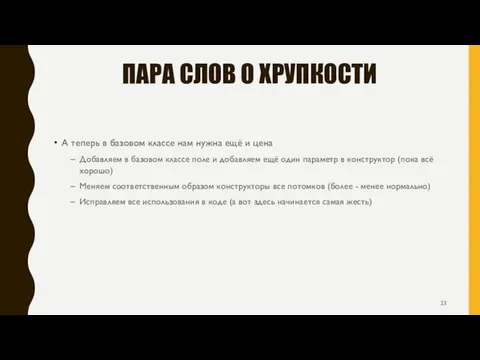 ПАРА СЛОВ О ХРУПКОСТИ

• А теперь в базовом классе нам нужна ещё и цена

– Добавляем в базовом классе поле и добавляем ещё один параметр в конструктор (пока всё хорошо)

– Меняем соответственным образом конструкторы все потомков (более - менее нормально)

– Исправляем все использования в коде (а вот здесь начинается самая жесть)

23